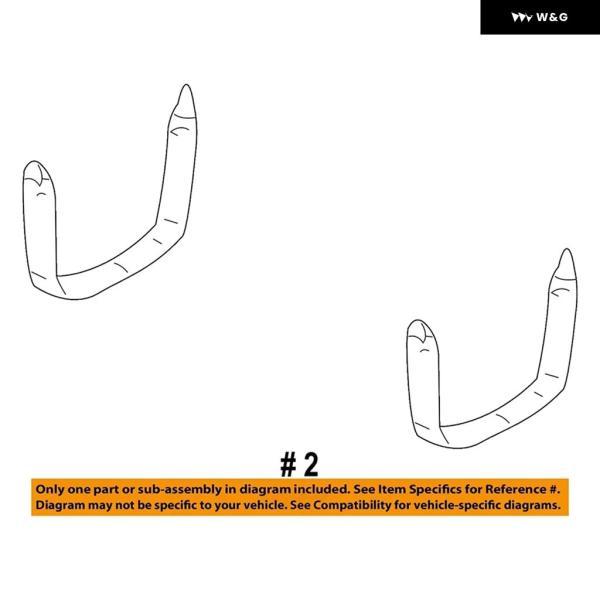 W&G

# 2

Only one part or sub-assembly in diagram included. See Item Specifics for Reference #. Diagram may not be specific to your vehicle. See Compatibility for vehicle-specific diagrams.